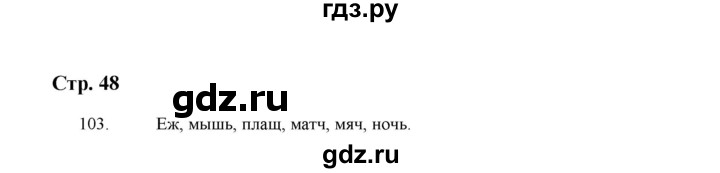 гдз.ру

Стр. 48

gdz.ru

103. Еж, мышь, плащ, матч, мяч, ночь.

gdz.ru